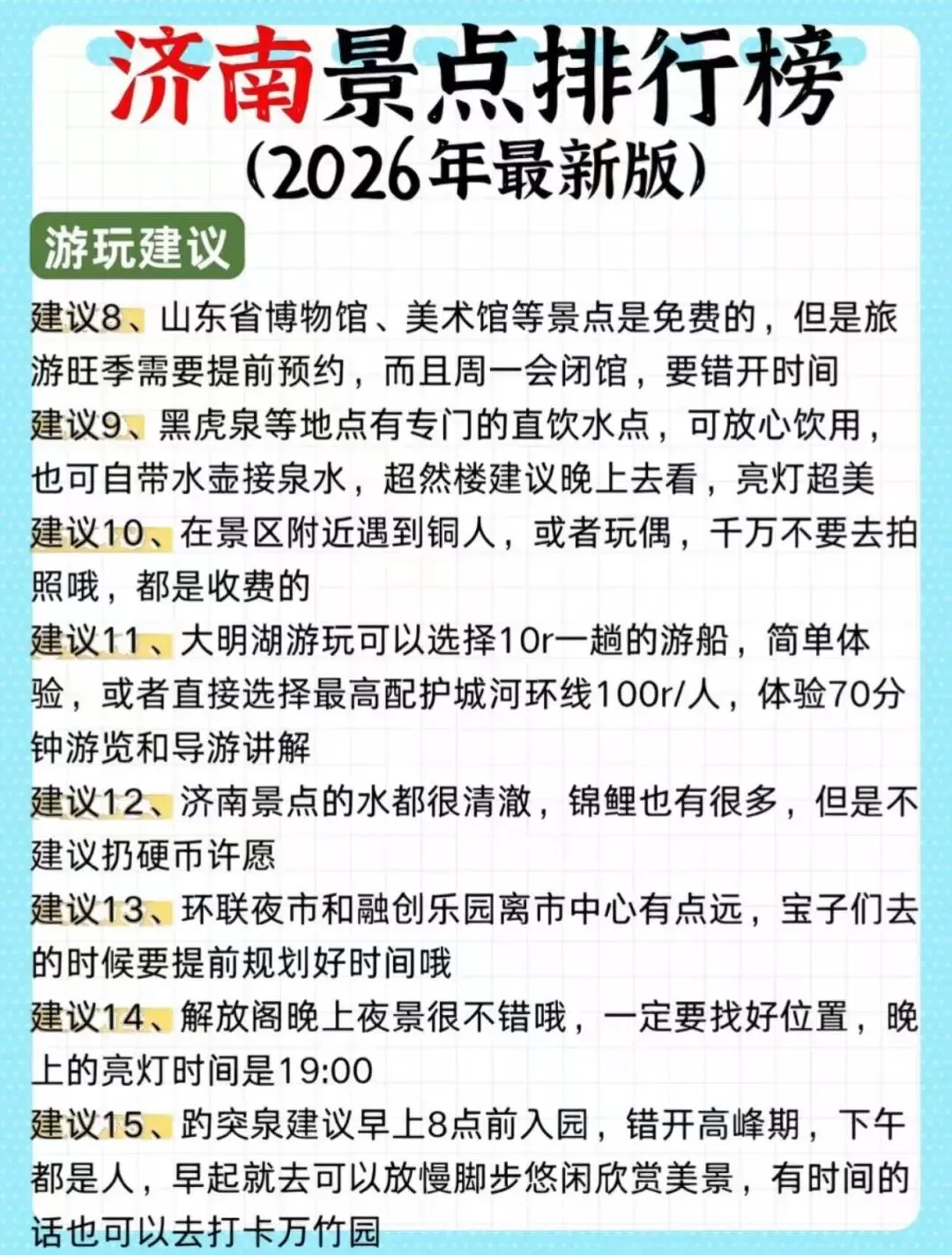 济南景点排行榜
(2026年最新版)

游玩建议

建议8、山东省博物馆、美术馆等景点是免费的，但是旅游旺季需要提前预约，而且周一会闭馆，要错开时间

建议9、黑虎泉等地点有专门的直饮水点，可放心饮用，也可自带水壶接泉水，超然楼建议晚上去看，亮灯超美

建议10、在景区附近遇到铜人，或者玩偶，千万不要去拍照哦，都是收费的

建议11、大明湖游玩可以选择10r一趟的游船，简单体验，或者直接选择最高配护城河环线100r/人，体验70分钟游览和导游讲解

建议12、济南景点的水都很清澈，锦鲤也有很多，但是不建议扔硬币许愿

建议13、环联夜市和融创乐园离市中心有点远，宝子们去的时候要提前规划好时间哦

建议14、解放阁晚上夜景很不错哦，一定要找好位置，晚上的亮灯时间是19:00

建议15、趵突泉建议早上8点前入园，错开高峰期，下午都是人，早起就去可以放慢脚步悠闲欣赏美景，有时间的话也可以去打卡万竹园